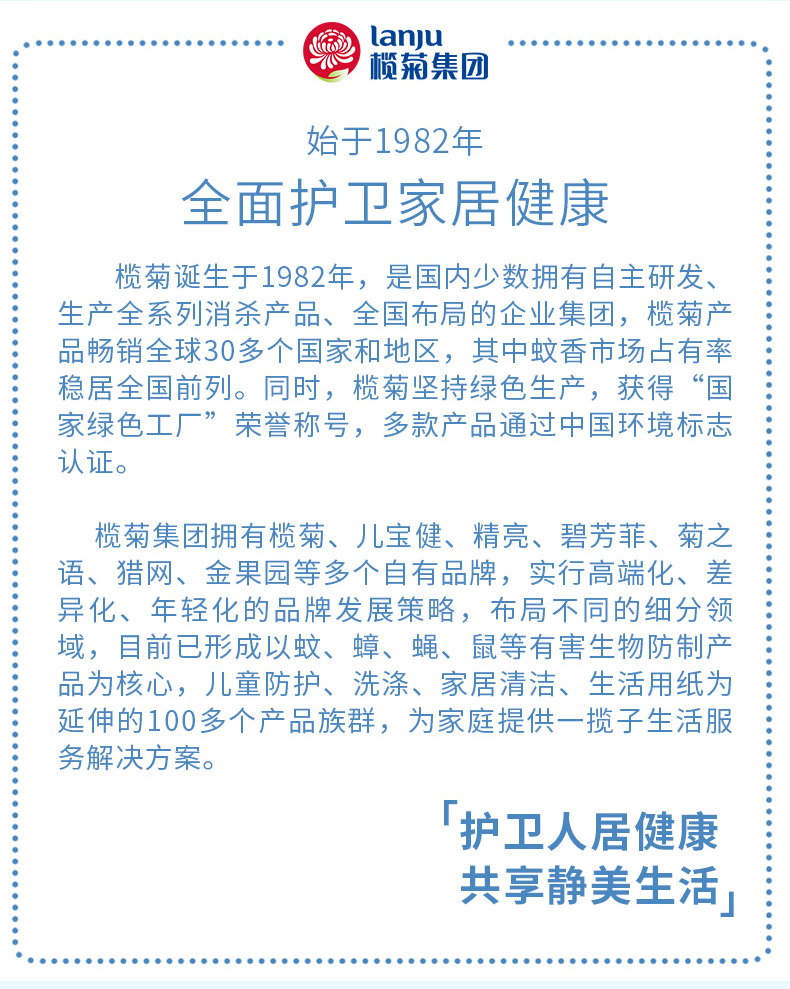 lanju
榄菊集团

始于1982年

全面护卫家居健康

榄菊诞生于1982年，是国内少数拥有自主研发、生产全系列消杀产品、全国布局的企业集团，榄菊产品畅销全球30多个国家和地区，其中蚊香市场占有率稳居全国前列。同时，榄菊坚持绿色生产，获得“国家绿色工厂”荣誉称号，多款产品通过中国环境标志认证。

榄菊集团拥有榄菊、儿宝健、精亮、碧芳菲、菊之语、猎网、金果园等多个自有品牌，实行高端化、差异化、年轻化的品牌发展策略，布局不同的细分领域，目前已形成以蚊、蟑、蝇、鼠等有害生物防制产品为核心，儿童防护、洗涤、家居清洁、生活用纸为延伸的100多个产品族群，为家庭提供一揽子生活服务解决方案。

「护卫人居健康
共享静美生活」